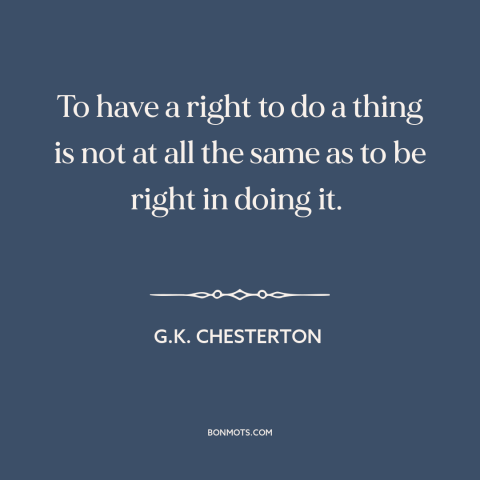 To have a right to do a thing is not at all the same as to be right in doing it.

G.K. CHESTERTON

BONMOTS.COM